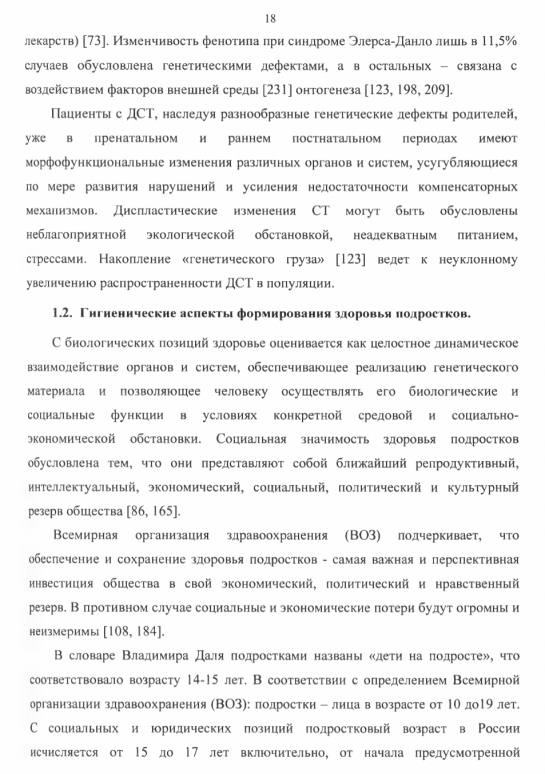 18

лекарств) [73]. Изменчивость фенотипа при синдроме Элерса-Данло лишь в 11,5% случаев обусловлена генетическими дефектами, а в остальных – связана с воздействием факторов внешней среды [231] онтогенеза [123, 198, 209].

Пациенты с ДСТ, наследуя разнообразные генетические дефекты родителей, уже в пренатальном и раннем постнатальном периодах имеют морфофункциональные изменения различных органов и систем, усугубляющиеся по мере развития нарушений и усиления недостаточности компенсаторных механизмов. Диспластические изменения СТ могут быть обусловлены неблагоприятной экологической обстановкой, неадекватным питанием, стрессами. Накопление «генетического груза» [123] ведет к неуклонному увеличению распространенности ДСТ в популяции.

1.2. Гигиенические аспекты формирования здоровья подростков.

С биологических позиций здоровье оценивается как целостное динамическое взаимодействие органов и систем, обеспечивающее реализацию генетического материала и позволяющее человеку осуществлять его биологические и социальные функции в условиях конкретной средовой и социально-экономической обстановки. Социальная значимость здоровья подростков обусловлена тем, что они представляют собой ближайший репродуктивный, интеллектуальный, экономический, социальный, политический и культурный резерв общества [86, 165].

Всемирная организация здравоохранения (ВОЗ) подчеркивает, что обеспечение и сохранение здоровья подростков - самая важная и перспективная инвестиция общества в свой экономический, политический и нравственный резерв. В противном случае социальные и экономические потери будут огромны и неизмеримы [108, 184].

В словаре Владимира Даля подростками названы «дети на подросте», что соответствовало возрасту 14-15 лет. В соответствии с определением Всемирной организации здравоохранения (ВОЗ): подростки – лица в возрасте от 10 до19 лет. С социальных и юридических позиций подростковый возраст в России исчисляется от 15 до 17 лет включительно, от начала предусмотренной